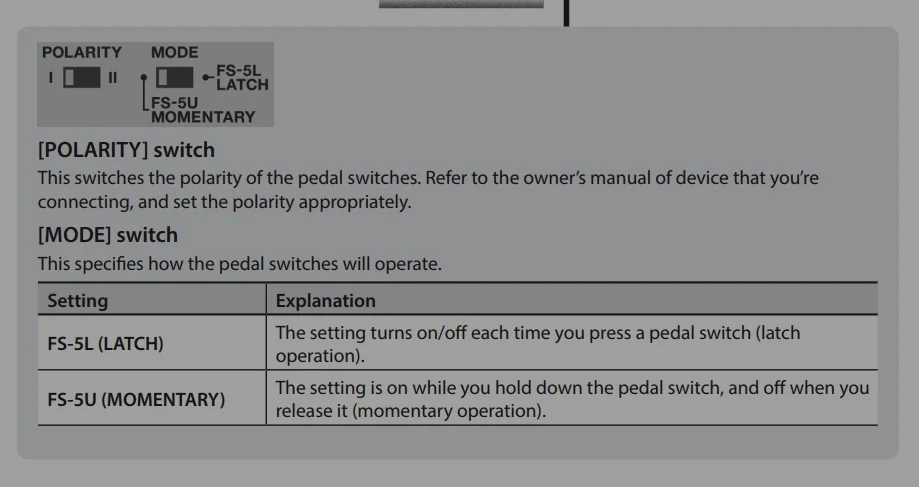 POLARITY
I II

MODE
FS-5L
LATCH
FS-5U
MOMENTARY

[POLARITY] switch

This switches the polarity of the pedal switches. Refer to the owner's manual of device that you're connecting, and set the polarity appropriately.

[MODE] switch

This specifies how the pedal switches will operate.

| Setting | Explanation |
|---|---|
| FS-5L (LATCH) | The setting turns on/off each time you press a pedal switch (latch operation). |
| FS-5U (MOMENTARY) | The setting is on while you hold down the pedal switch, and off when you release it (momentary operation). |